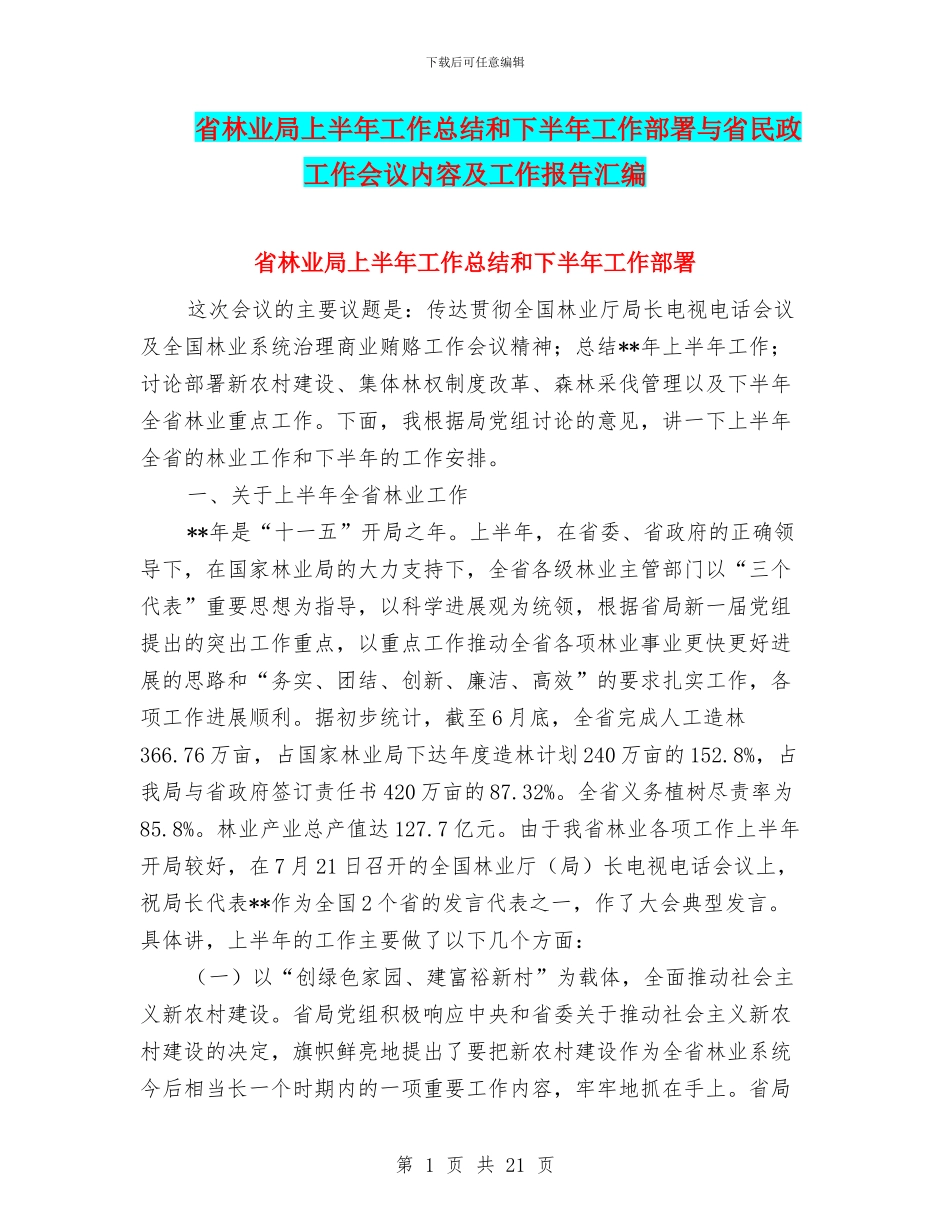 下载后可任意编辑

省林业局上半年工作总结和下半年工作部署与省民政工作会议内容及工作报告汇编

省林业局上半年工作总结和下半年工作部署

这次会议的主要议题是：传达贯彻全国林业厅局长电视电话会议及全国林业系统治理商业贿赂工作会议精神；总结**年上半年工作；讨论部署新农村建设、集体林权制度改革、森林采伐管理以及下半年全省林业重点工作。下面，我根据局党组讨论的意见，讲一下上半年全省的林业工作和下半年的工作安排。

一、关于上半年全省林业工作

**年是“十一五”开局之年。上半年，在省委、省政府的正确领导下，在国家林业局的大力支持下，全省各级林业主管部门以“三个代表”重要思想为指导，以科学进展观为统领，根据省局新一届党组提出的突出工作重点，以重点工作推动全省各项林业事业更快更好进展的思路和“务实、团结、创新、廉洁、高效”的要求扎实工作，各项工作进展顺利。据初步统计，截至6月底，全省完成人工造林366.76万亩，占国家林业局下达年度造林计划240万亩的152.8%，占我局与省政府签订责任书420万亩的87.32%。全省义务植树尽责率为85.8%。林业产业总产值达127.7亿元。由于我省林业各项工作上半年开局较好，在7月21日召开的全国林业厅（局）长电视电话会议上，祝局长代表**作为全国2个省的发言代表之一，作了大会典型发言。具体讲，上半年的工作主要做了以下几个方面：

（一）以“创绿色家园、建富裕新村”为载体，全面推动社会主义新农村建设。省局党组积极响应中央和省委关于推动社会主义新农村建设的决定，旗帜鲜亮地提出了要把新农村建设作为全省林业系统今后相当长一个时期内的一项重要工作内容，牢牢地抓在手上。省局

第 1 页 共 21 页